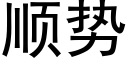 顺势